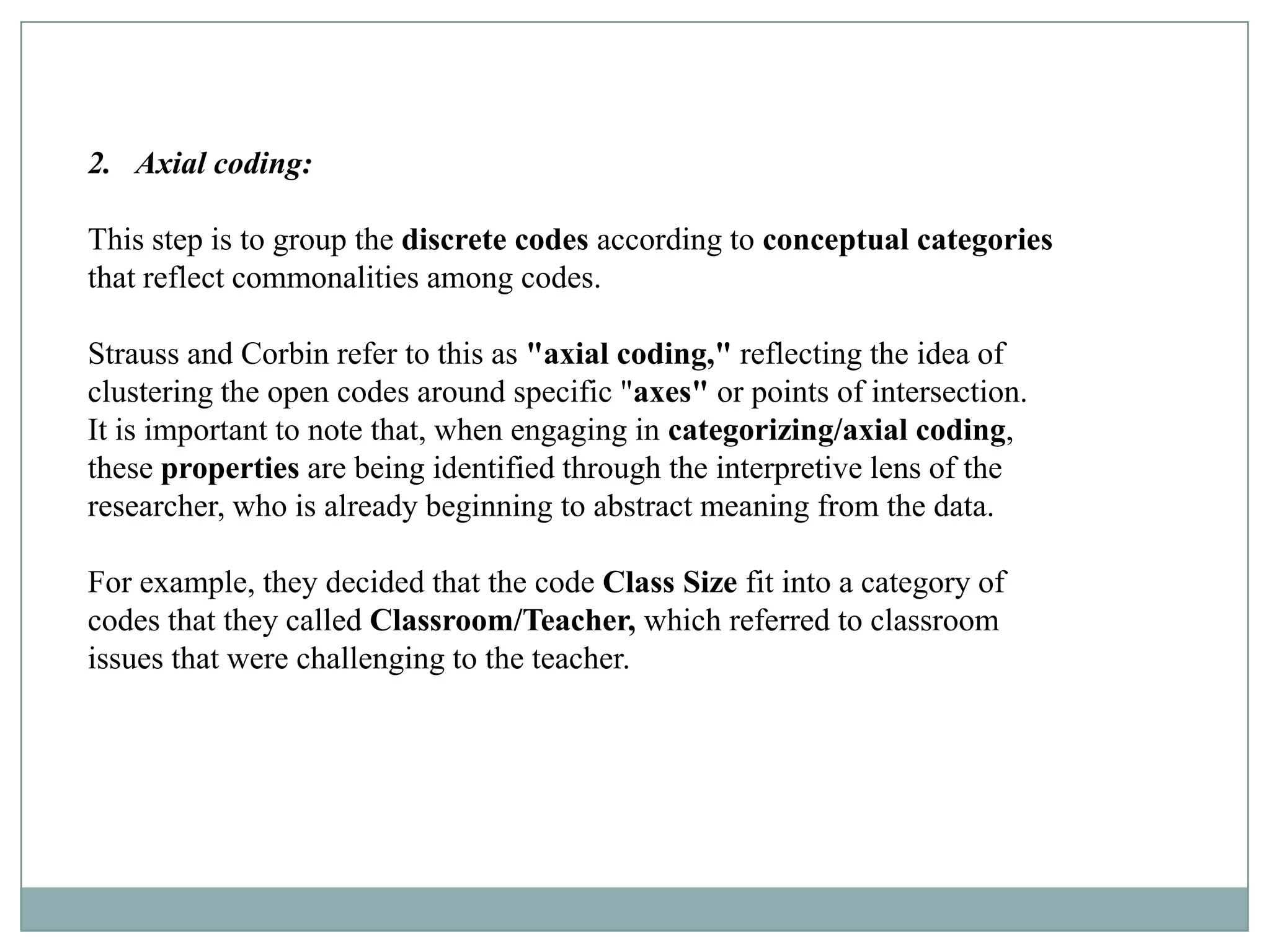 2. Axial coding:

This step is to group the discrete codes according to conceptual categories that reflect commonalities among codes.

Strauss and Corbin refer to this as "axial coding," reflecting the idea of clustering the open codes around specific "axes" or points of intersection. It is important to note that, when engaging in categorizing/axial coding, these properties are being identified through the interpretive lens of the researcher, who is already beginning to abstract meaning from the data.

For example, they decided that the code Class Size fit into a category of codes that they called Classroom/Teacher, which referred to classroom issues that were challenging to the teacher.